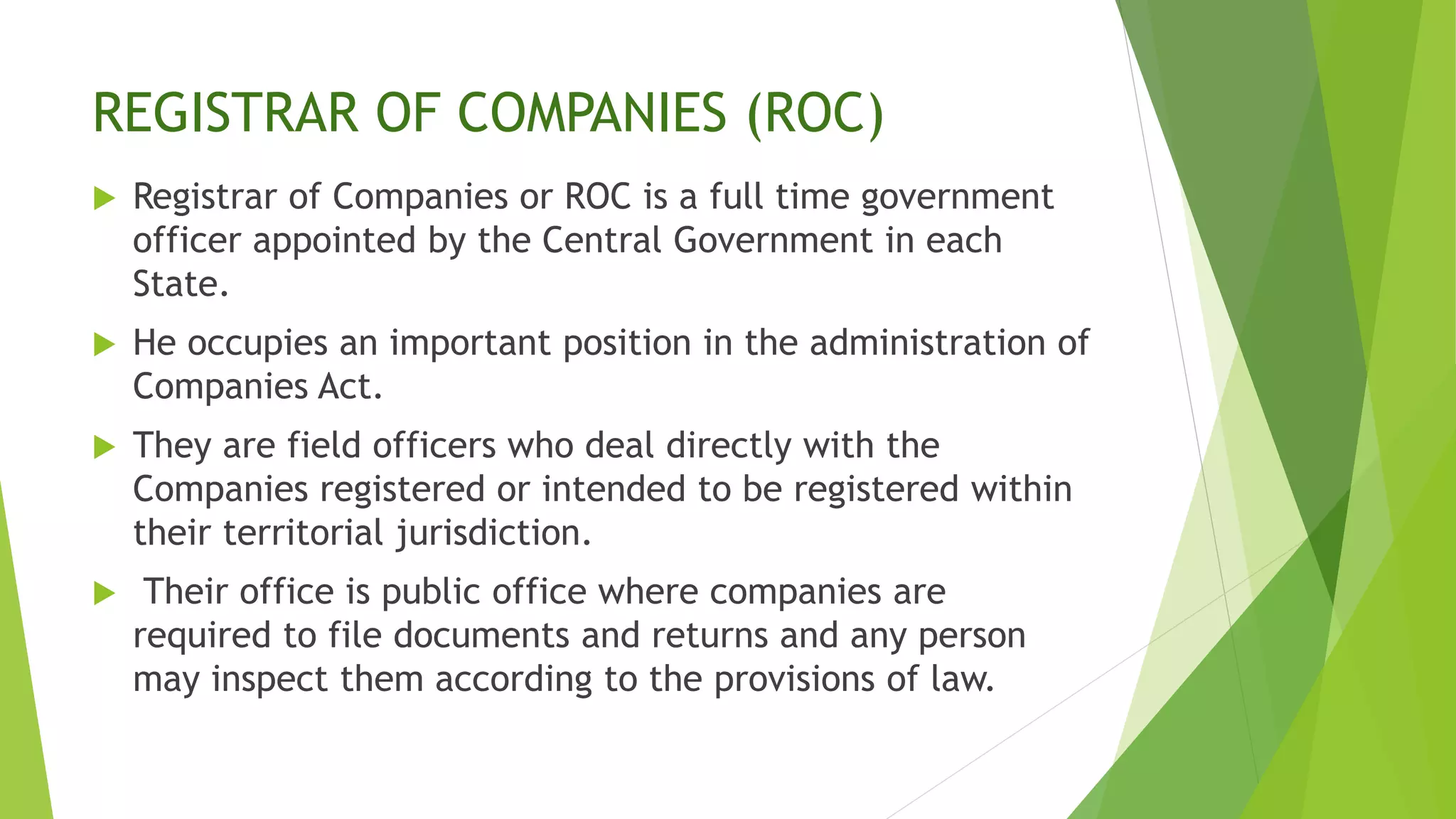 REGISTRAR OF COMPANIES (ROC)

▶ Registrar of Companies or ROC is a full time government officer appointed by the Central Government in each State.

▶ He occupies an important position in the administration of Companies Act.

▶ They are field officers who deal directly with the Companies registered or intended to be registered within their territorial jurisdiction.

▶ Their office is public office where companies are required to file documents and returns and any person may inspect them according to the provisions of law.